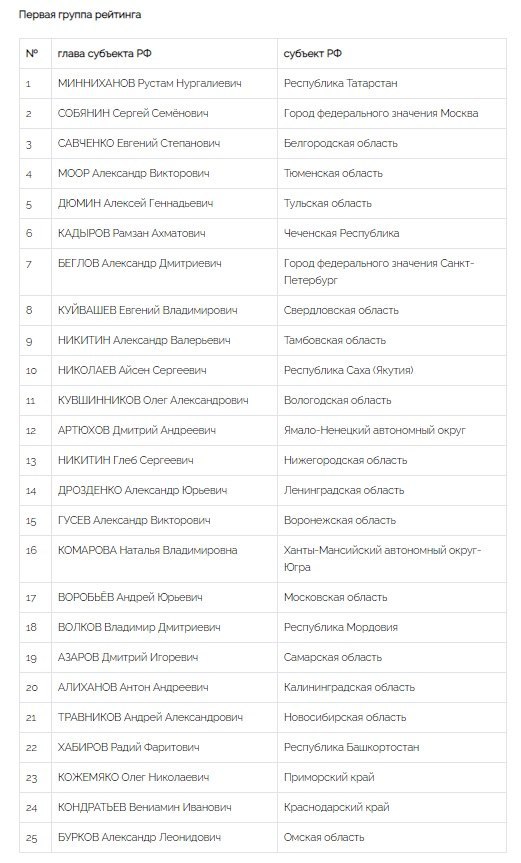 Первая группа рейтинга

| № | глава субъекта РФ | субъект РФ |
|---|---|---|
| 1 | МИННИХАНОВ Рустам Нургалиевич | Республика Татарстан |
| 2 | СОБЯНИН Сергей Семёнович | Город федерального значения Москва |
| 3 | САВЧЕНКО Евгений Степанович | Белгородская область |
| 4 | МООР Александр Викторович | Тюменская область |
| 5 | ДЮМИН Алексей Геннадьевич | Тульская область |
| 6 | КАДЫРОВ Рамзан Ахматович | Чеченская Республика |
| 7 | БЕГЛОВ Александр Дмитриевич | Город федерального значения Санкт-Петербург |
| 8 | КУЙВАШЕВ Евгений Владимирович | Свердловская область |
| 9 | НИКИТИН Александр Валерьевич | Тамбовская область |
| 10 | НИКОЛАЕВ Айсен Сергеевич | Республика Саха (Якутия) |
| 11 | КУВШИННИКОВ Олег Александрович | Вологодская область |
| 12 | АРТЮХОВ Дмитрий Андреевич | Ямало-Ненецкий автономный округ |
| 13 | НИКИТИН Глеб Сергеевич | Нижегородская область |
| 14 | ДРОЗДЕНКО Александр Юрьевич | Ленинградская область |
| 15 | ГУСЕВ Александр Викторович | Воронежская область |
| 16 | КОМАРОВА Наталья Владимировна | Ханты-Мансийский автономный округ-Югра |
| 17 | ВОРОБЬЁВ Андрей Юрьевич | Московская область |
| 18 | ВОЛКОВ Владимир Дмитриевич | Республика Мордовия |
| 19 | АЗАРОВ Дмитрий Игоревич | Самарская область |
| 20 | АЛИХАНОВ Антон Андреевич | Калининградская область |
| 21 | ТРАВНИКОВ Андрей Александрович | Новосибирская область |
| 22 | ХАБИРОВ Радий Фаритович | Республика Башкортостан |
| 23 | КОЖЕМЯКО Олег Николаевич | Приморский край |
| 24 | КОНДРАТЬЕВ Вениамин Иванович | Краснодарский край |
| 25 | БУРКОВ Александр Леонидович | Омская область |